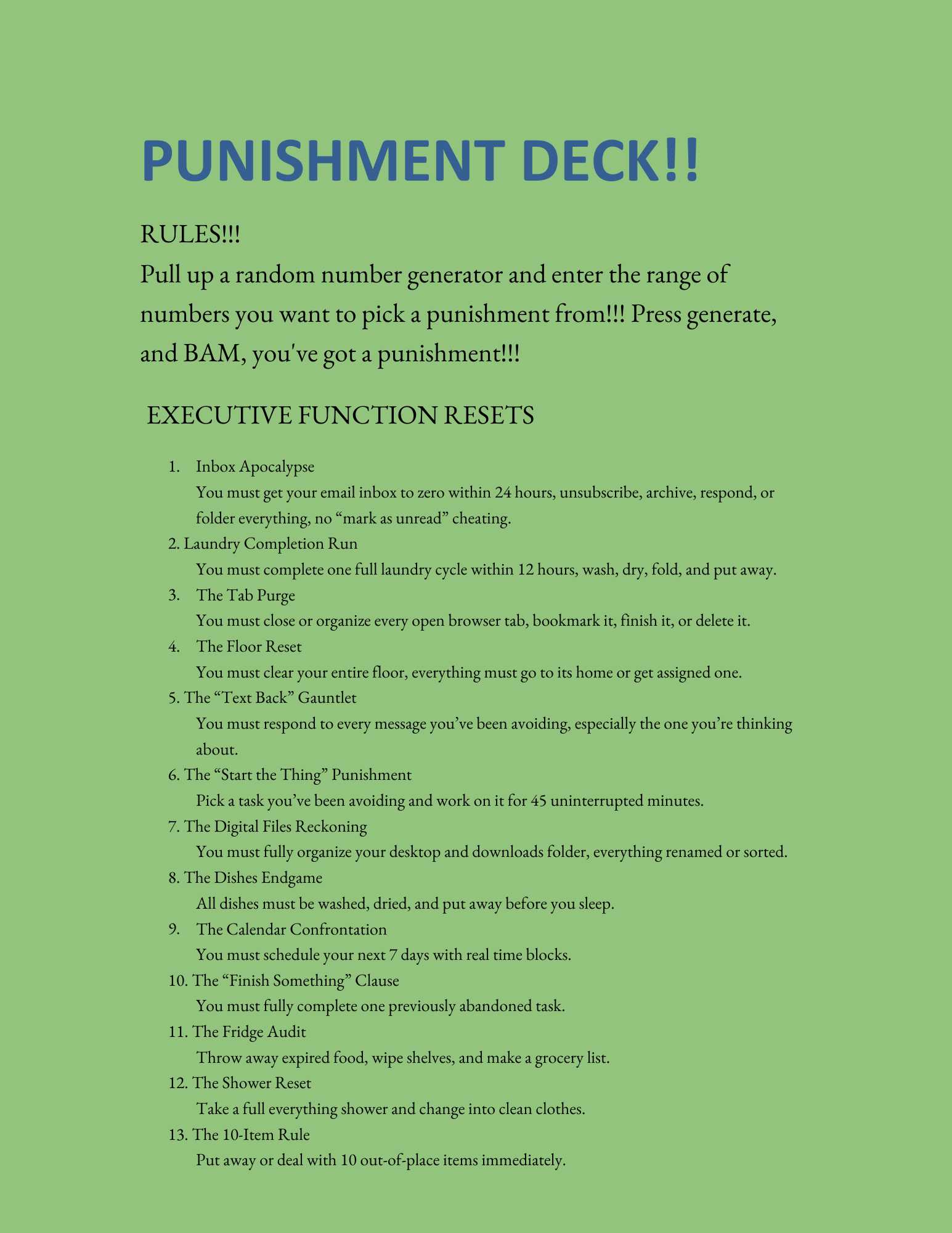 PUNISHMENT DECK!!

RULES!!!
Pull up a random number generator and enter the range of numbers you want to pick a punishment from!!! Press generate, and BAM, you've got a punishment!!!

EXECUTIVE FUNCTION RESETS

1. Inbox Apocalypse
You must get your email inbox to zero within 24 hours, unsubscribe, archive, respond, or folder everything, no “mark as unread” cheating.
2. Laundry Completion Run
You must complete one full laundry cycle within 12 hours, wash, dry, fold, and put away.
3. The Tab Purge
You must close or organize every open browser tab, bookmark it, finish it, or delete it.
4. The Floor Reset
You must clear your entire floor, everything must go to its home or get assigned one.
5. The “Text Back” Gauntlet
You must respond to every message you’ve been avoiding, especially the one you’re thinking about.
6. The “Start the Thing” Punishment
Pick a task you’ve been avoiding and work on it for 45 uninterrupted minutes.
7. The Digital Files Reckoning
You must fully organize your desktop and downloads folder, everything renamed or sorted.
8. The Dishes Endgame
All dishes must be washed, dried, and put away before you sleep.
9. The Calendar Confrontation
You must schedule your next 7 days with real time blocks.
10. The “Finish Something” Clause
You must fully complete one previously abandoned task.
11. The Fridge Audit
Throw away expired food, wipe shelves, and make a grocery list.
12. The Shower Reset
Take a full everything shower and change into clean clothes.
13. The 10-Item Rule
Put away or deal with 10 out-of-place items immediately.